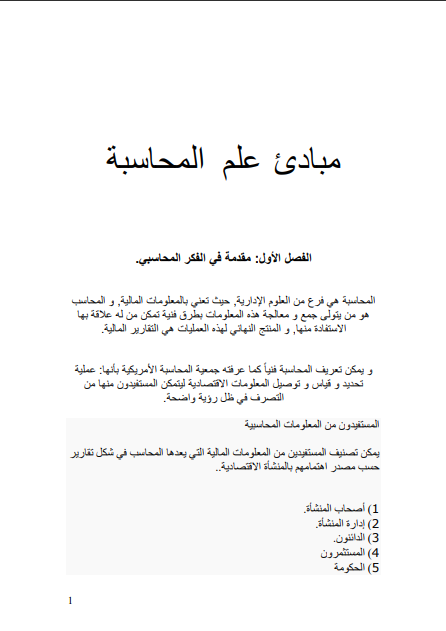 مبادئ علم المحاسبة

الفصل الأول: مقدمة في الفكر المحاسبي.

المحاسبة هي فرع من العلوم الإدارية, حيث تعني بالمعلومات المالية, و المحاسب هو من يتولى جمع و معالجة هذه المعلومات بطرق فنية تمكن من له علاقة بها الاستفادة منها, و المنتج النهائي لهذه العمليات هي التقارير المالية.

و يمكن تعريف المحاسبة فنياً كما عرفته جمعية المحاسبة الأمريكية بأنها: عملية تحديد و قياس و توصيل المعلومات الاقتصادية ليتمكن المستفيدون منها من التصرف في ظل رؤية واضحة.

المستفيدون من المعلومات المحاسبية

يمكن تصنيف المستفيدين من المعلومات المالية التي يعدها المحاسب في شكل تقارير حسب مصدر اهتمامهم بالمنشأة الاقتصادية..

1) أصحاب المنشأة.
2) إدارة المنشأة.
3) الدائنون.
4) المستثمرون
5) الحكومة

1